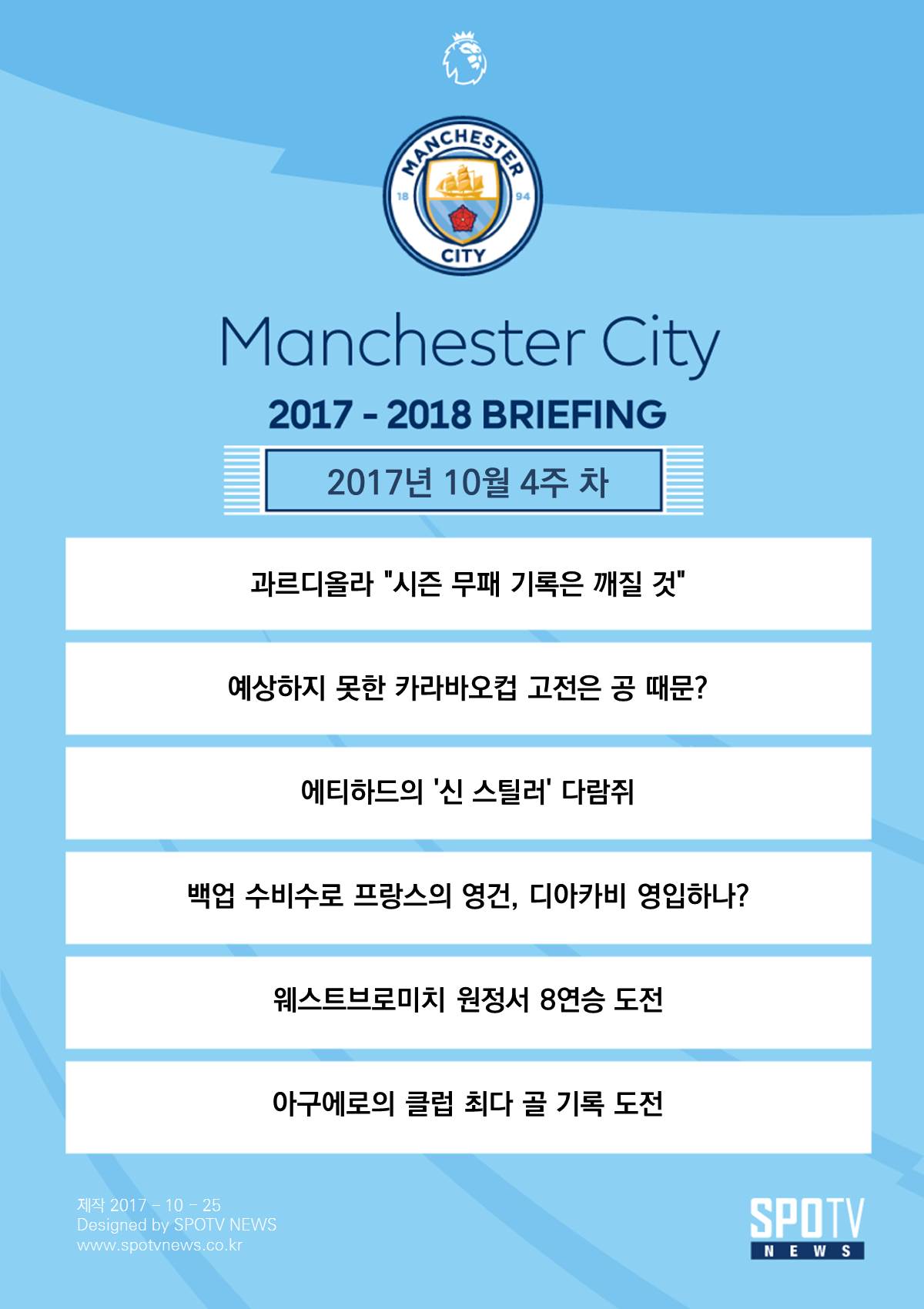 MANCHESTER
18 94
CITY

Manchester City

2017 - 2018 BRIEFING

2017년 10월 4주 차

과르디올라 "시즌 무패 기록은 깨질 것"

예상하지 못한 카라바오컵 고전은 공 때문?

에티하드의 '신 스틸러' 다람쥐

백업 수비수로 프랑스의 영건, 디아카비 영입하나?

웨스트브로미치 원정서 8연승 도전

아구에로의 클럽 최다 골 기록 도전

제작 2017 - 10 - 25
Designed by SPOTV NEWS
www.spotvnews.co.kr

SPOTV NEWS